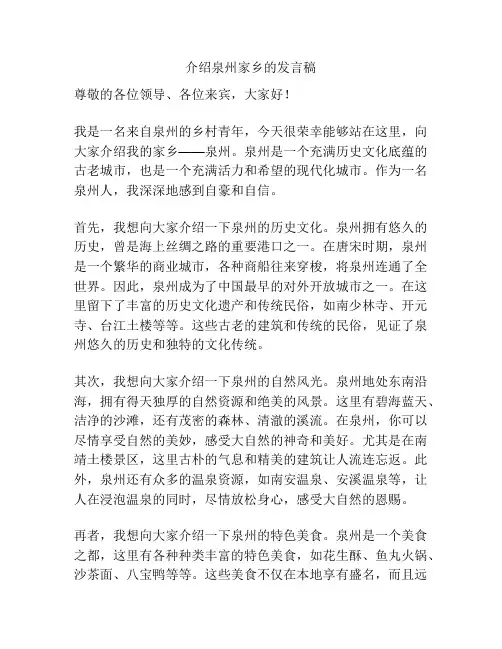 介绍泉州家乡的发言稿

尊敬的各位领导、各位来宾，大家好！

我是一名来自泉州的乡村青年，今天很荣幸能够站在这里，向大家介绍我的家乡——泉州。泉州是一个充满历史文化底蕴的古老城市，也是一个充满活力和希望的现代化城市。作为一名泉州人，我深深地感到自豪和自信。

首先，我想向大家介绍一下泉州的历史文化。泉州拥有悠久的历史，曾是海上丝绸之路的重要港口之一。在唐宋时期，泉州是一个繁华的商业城市，各种商船往来穿梭，将泉州连通了全世界。因此，泉州成为了中国最早的对外开放城市之一。在这里留下了丰富的历史文化遗产和传统民俗，如南少林寺、开元寺、台江土楼等等。这些古老的建筑和传统的民俗，见证了泉州悠久的历史和独特的文化传统。

其次，我想向大家介绍一下泉州的自然风光。泉州地处东南沿海，拥有得天独厚的自然资源和绝美的风景。这里有碧海蓝天、洁净的沙滩，还有茂密的森林、清澈的溪流。在泉州，你可以尽情享受自然的美妙，感受大自然的神奇和美好。尤其是在南靖土楼景区，这里古朴的气息和精美的建筑让人流连忘返。此外，泉州还有众多的温泉资源，如南安温泉、安溪温泉等，让人在浸泡温泉的同时，尽情放松身心，感受大自然的恩赐。

再者，我想向大家介绍一下泉州的特色美食。泉州是一个美食之都，这里有各种种类丰富的特色美食，如花生酥、鱼丸火锅、沙茶面、八宝鸭等等。这些美食不仅在本地享有盛名，而且远